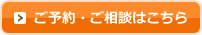 ご予約・ご相談はこちら